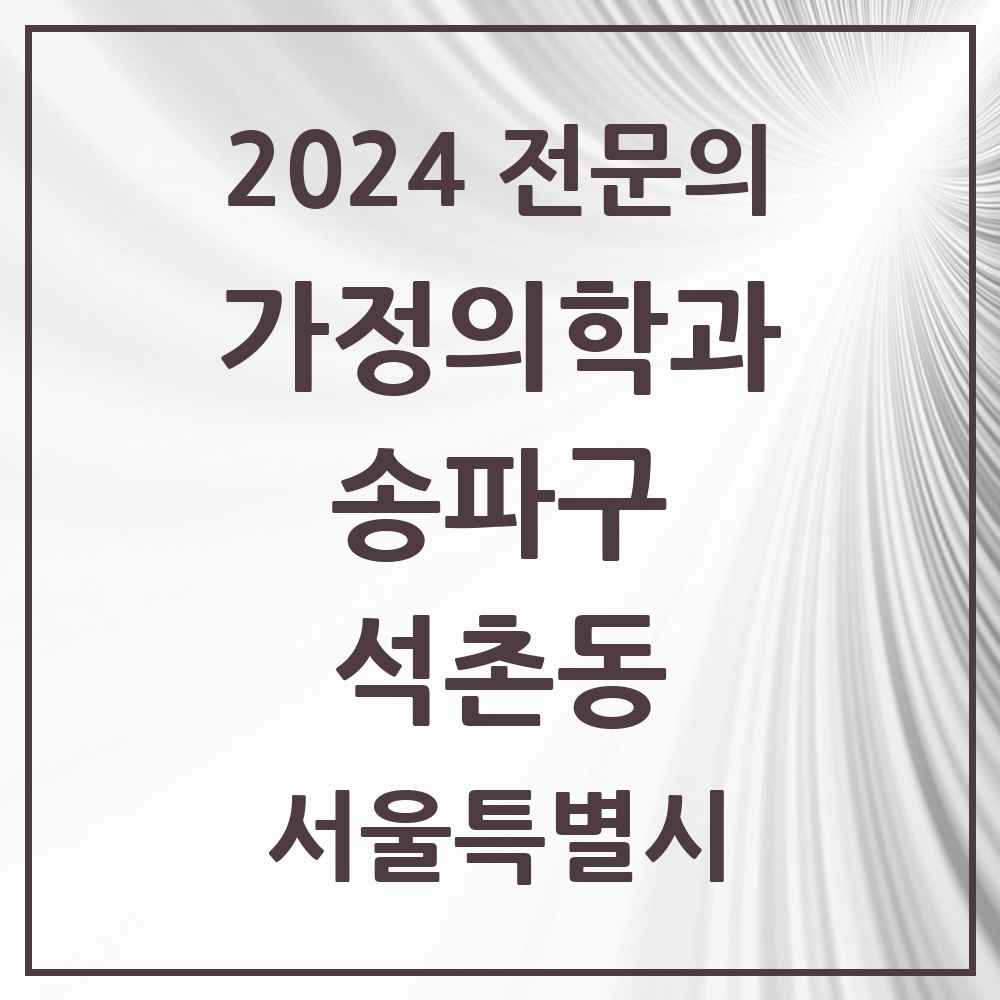 2024 전문의
가정의학과
송파구
석촌동
서울특별시